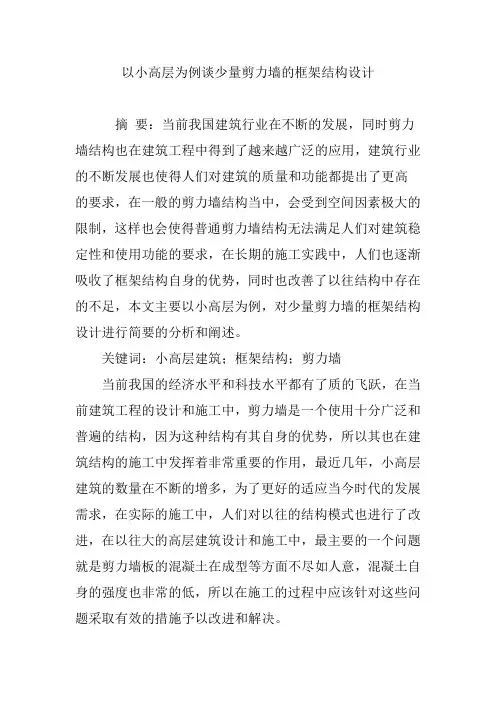 以小高层为例谈少量剪力墙的框架结构设计

摘 要：当前我国建筑行业在不断的发展，同时剪力墙结构也在建筑工程中得到了越来越广泛的应用，建筑行业的不断发展也使得人们对建筑的质量和功能都提出了更高的要求，在一般的剪力墙结构当中，会受到空间因素极大的限制，这样也会使得普通剪力墙结构无法满足人们对建筑稳定性和使用功能的要求，在长期的施工实践中，人们也逐渐吸收了框架结构自身的优势，同时也改善了以往结构中存在的不足，本文主要以小高层为例，对少量剪力墙的框架结构设计进行简要的分析和阐述。

关键词：小高层建筑；框架结构；剪力墙

当前我国的经济水平和科技水平都有了质的飞跃，在当前建筑工程的设计和施工中，剪力墙是一个使用十分广泛和普遍的结构，因为这种结构有其自身的优势，所以其也在建筑结构的施工中发挥着非常重要的作用，最近几年，小高层建筑的数量在不断的增多，为了更好的适应当今时代的发展需求，在实际的施工中，人们对以往的结构模式也进行了改进，在以往大的高层建筑设计和施工中，最主要的一个问题就是剪力墙板的混凝土在成型等方面不尽如人意，混凝土自身的强度也非常的低，所以在施工的过程中应该针对这些问题采取有效的措施予以改进和解决。